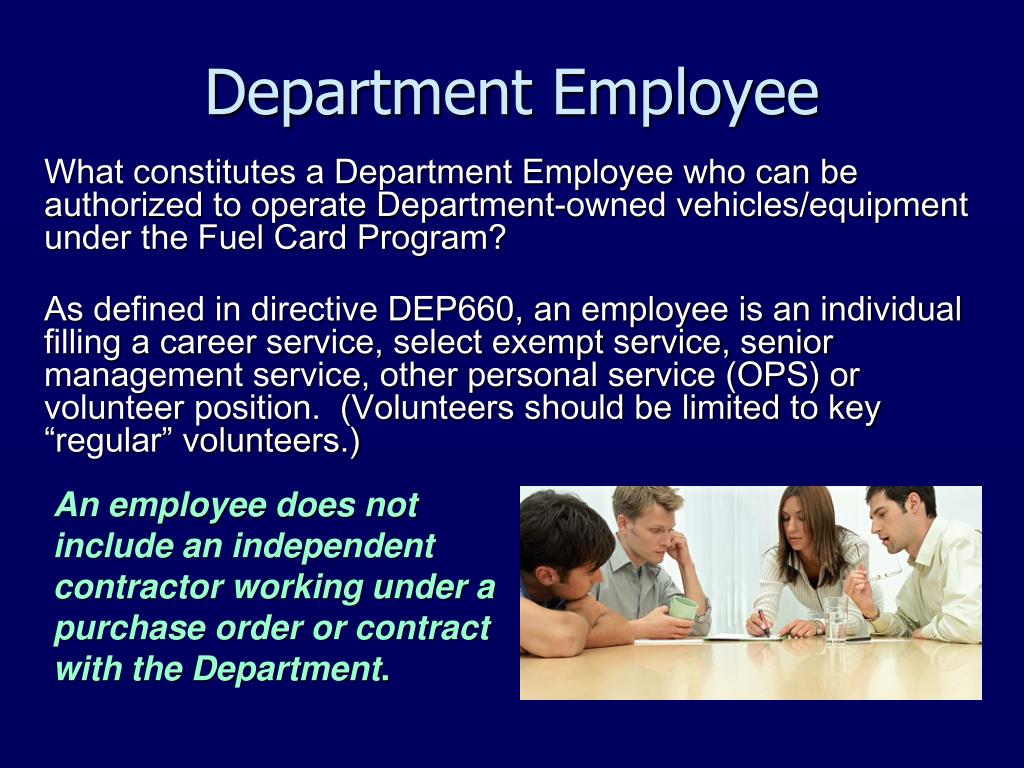 Department Employee

What constitutes a Department Employee who can be authorized to operate Department-owned vehicles/equipment under the Fuel Card Program?

As defined in directive DEP660, an employee is an individual filling a career service, select exempt service, senior management service, other personal service (OPS) or volunteer position. (Volunteers should be limited to key “regular” volunteers.)

An employee does not include an independent contractor working under a purchase order or contract with the Department.